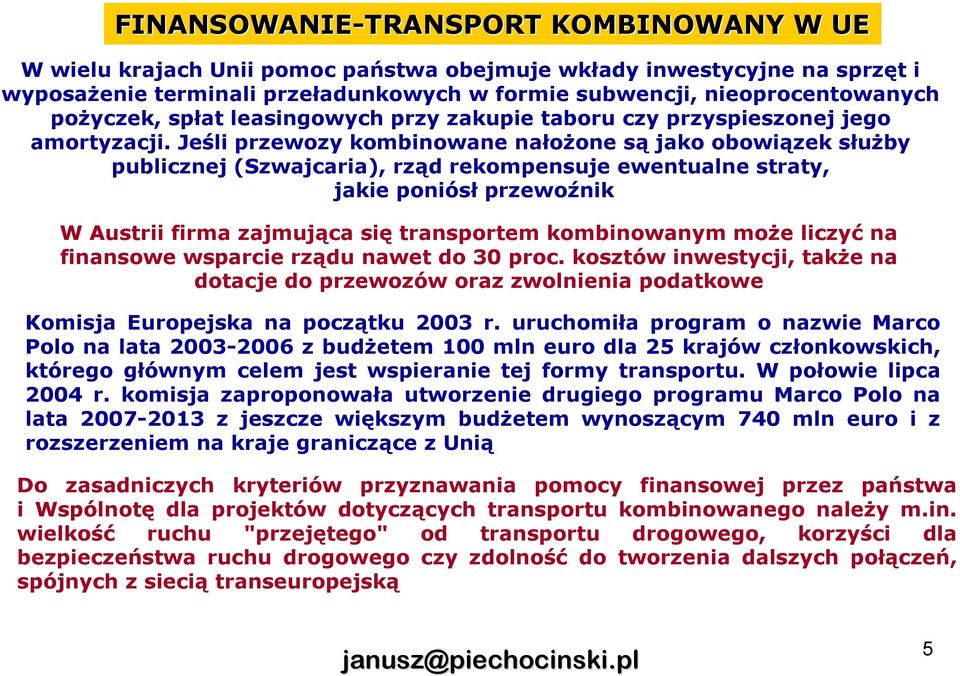 FINANSOWANIE-TRANSPORT KOMBINOWANY W UE

W wielu krajach Unii pomoc państwa obejmuje wkłady inwestycyjne na sprzęt i wyposażenie terminali przeładunkowych w formie subwencji, nieoprocentowanych pożyczek, spłat leasingowych przy zakupie taboru czy przyspieszonej jego amortyzacji. Jeśli przewozy kombinowane nałożone są jako obowiązek służby publicznej (Szwajcaria), rząd rekompensuje ewentualne straty, jakie poniósł przewoźnik

W Austrii firma zajmująca się transportem kombinowanym może liczyć na finansowe wsparcie rządu nawet do 30 proc. kosztów inwestycji, także na dotacje do przewozów oraz zwolnienia podatkowe

Komisja Europejska na początku 2003 r. uruchomiła program o nazwie Marco Polo na lata 2003-2006 z budżetem 100 mln euro dla 25 krajów członkowskich, którego głównym celem jest wspieranie tej formy transportu. W połowie lipca 2004 r. komisja zaproponowała utworzenie drugiego programu Marco Polo na lata 2007-2013 z jeszcze większym budżetem wynoszącym 740 mln euro i z rozszerzeniem na kraje graniczące z Unią

Do zasadniczych kryteriów przyznawania pomocy finansowej przez państwa i Wspólnotę dla projektów dotyczących transportu kombinowanego należy m.in. wielkość ruchu "przejętego" od transportu drogowego, korzyści dla bezpieczeństwa ruchu drogowego czy zdolność do tworzenia dalszych połączeń, spójnych z siecią transeuropejską

janusz@piechocinski.pl

5